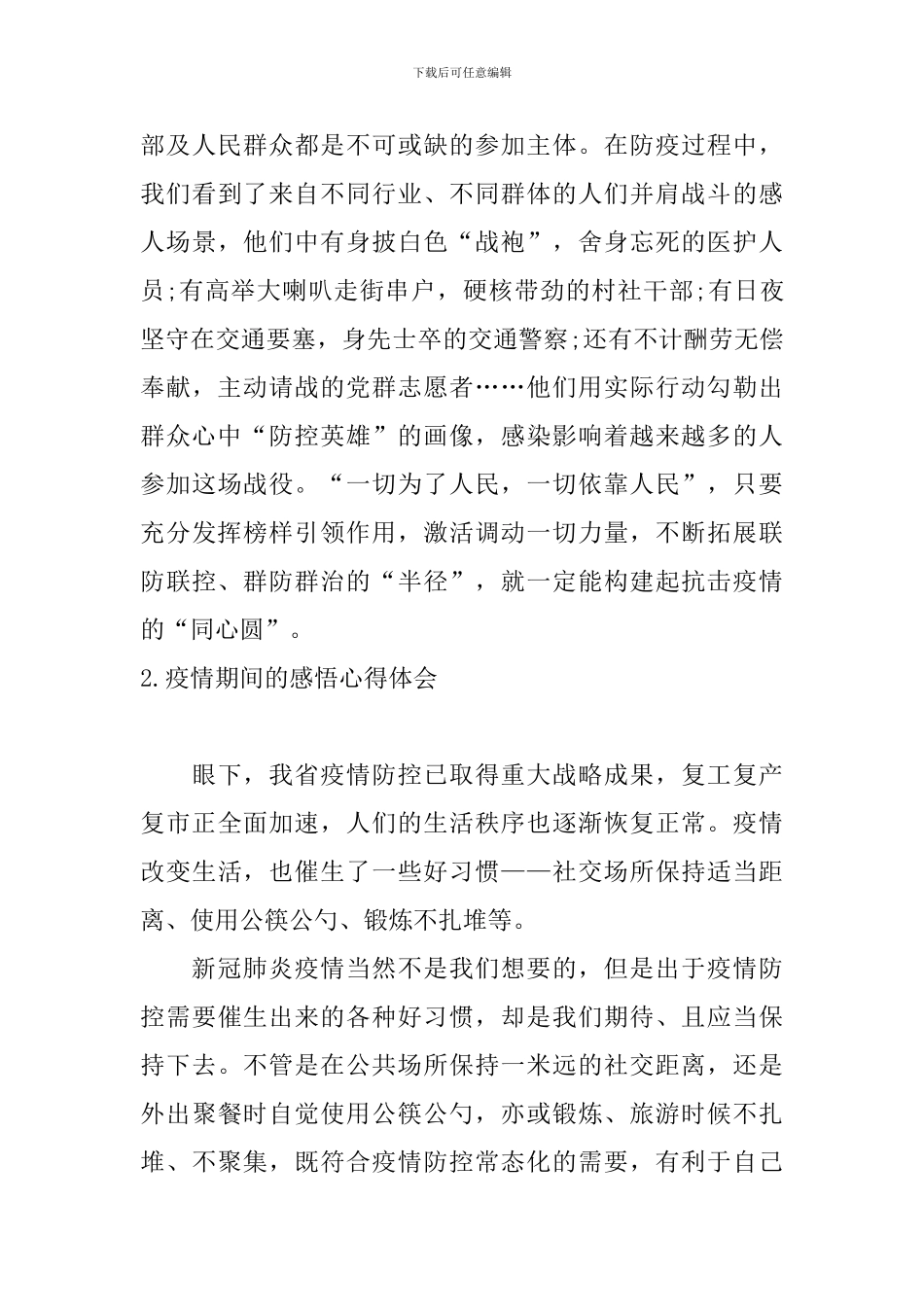 下载后可任意编辑

部及人民群众都是不可或缺的参加主体。在防疫过程中，我们看到了来自不同行业、不同群体的人们并肩战斗的感人场景，他们中有身披白色“战袍”，舍身忘死的医护人员;有高举大喇叭走街串户，硬核带劲的村社干部;有日夜坚守在交通要塞，身先士卒的交通警察;还有不计酬劳无偿奉献，主动请战的党群志愿者……他们用实际行动勾勒出群众心中“防控英雄”的画像，感染影响着越来越多的人参加这场战役。“一切为了人民，一切依靠人民”，只要充分发挥榜样引领作用，激活调动一切力量，不断拓展联防联控、群防群治的“半径”，就一定能构建起抗击疫情的“同心圆”。

2.疫情期间的感悟心得体会

眼下，我省疫情防控已取得重大战略成果，复工复产复市正全面加速，人们的生活秩序也逐渐恢复正常。疫情改变生活，也催生了一些好习惯——社交场所保持适当距离、使用公筷公勺、锻炼不扎堆等。

新冠肺炎疫情当然不是我们想要的，但是出于疫情防控需要催生出来的各种好习惯，却是我们期待、且应当保持下去。不管是在公共场所保持一米远的社交距离，还是外出聚餐时自觉使用公筷公勺，亦或锻炼、旅游时候不扎堆、不聚集，既符合疫情防控常态化的需要，有利于自己